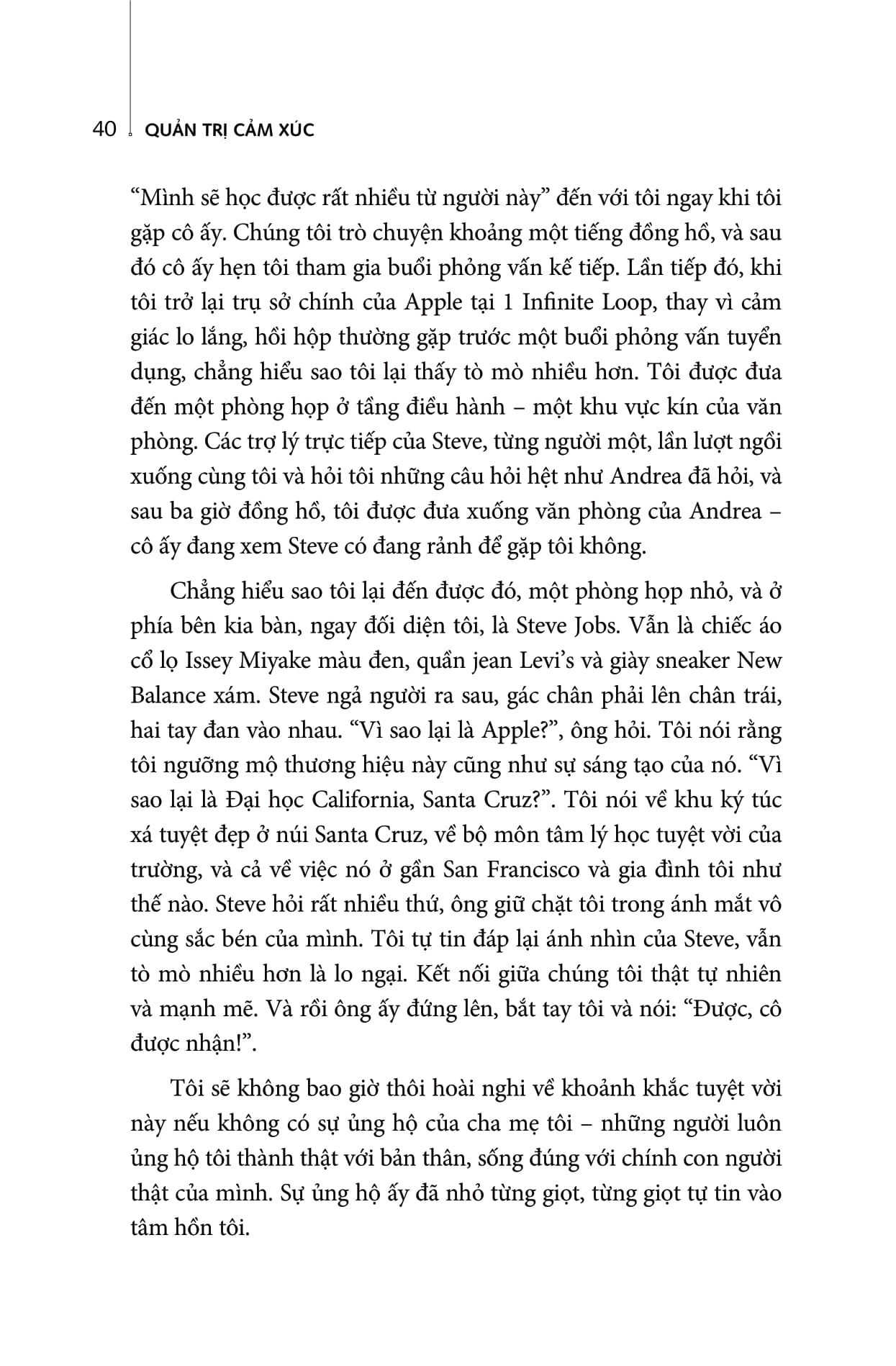 40 QUẢN TRỊ CẢM XÚC

“Mình sẽ học được rất nhiều từ người này” đến với tôi ngay khi tôi gặp cô ấy. Chúng tôi trò chuyện khoảng một tiếng đồng hồ, và sau đó cô ấy hẹn tôi tham gia buổi phỏng vấn kế tiếp. Lần tiếp đó, khi tôi trở lại trụ sở chính của Apple tại 1 Infinite Loop, thay vì cảm giác lo lắng, hồi hộp thường gặp trước một buổi phỏng vấn tuyển dụng, chẳng hiểu sao tôi lại thấy tò mò nhiều hơn. Tôi được đưa đến một phòng họp ở tầng điều hành – một khu vực kín của văn phòng. Các trợ lý trực tiếp của Steve, từng người một, lần lượt ngồi xuống cùng tôi và hỏi tôi những câu hỏi hệt như Andrea đã hỏi, và sau ba giờ đồng hồ, tôi được đưa xuống văn phòng của Andrea – cô ấy đang xem Steve có đang rảnh để gặp tôi không.

Chẳng hiểu sao tôi lại đến được đó, một phòng họp nhỏ, và ở phía bên kia bàn, ngay đối diện tôi, là Steve Jobs. Vẫn là chiếc áo cổ lọ Issey Miyake màu đen, quần jean Levi’s và giày sneaker New Balance xám. Steve ngả người ra sau, gác chân phải lên chân trái, hai tay đan vào nhau. “Vì sao lại là Apple?”, ông hỏi. Tôi nói rằng tôi ngưỡng mộ thương hiệu này cũng như sự sáng tạo của nó. “Vì sao lại là Đại học California, Santa Cruz?”. Tôi nói về khu ký túc xá tuyệt đẹp ở núi Santa Cruz, về bộ môn tâm lý học tuyệt vời của trường, và cả về việc nó ở gần San Francisco và gia đình tôi như thế nào. Steve hỏi rất nhiều thứ, ông giữ chặt tôi trong ánh mắt vô cùng sắc bén của mình. Tôi tự tin đáp lại ánh nhìn của Steve, vẫn tò mò nhiều hơn là lo ngại. Kết nối giữa chúng tôi thật tự nhiên và mạnh mẽ. Và rồi ông ấy đứng lên, bắt tay tôi và nói: “Được, cô được nhận!”.

Tôi sẽ không bao giờ thôi hoài nghi về khoảnh khắc tuyệt vời này nếu không có sự ủng hộ của cha mẹ tôi – những người luôn ủng hộ tôi thành thật với bản thân, sống đúng với chính con người thật của mình. Sự ủng hộ ấy đã nhỏ từng giọt, từng giọt tự tin vào tâm hồn tôi.